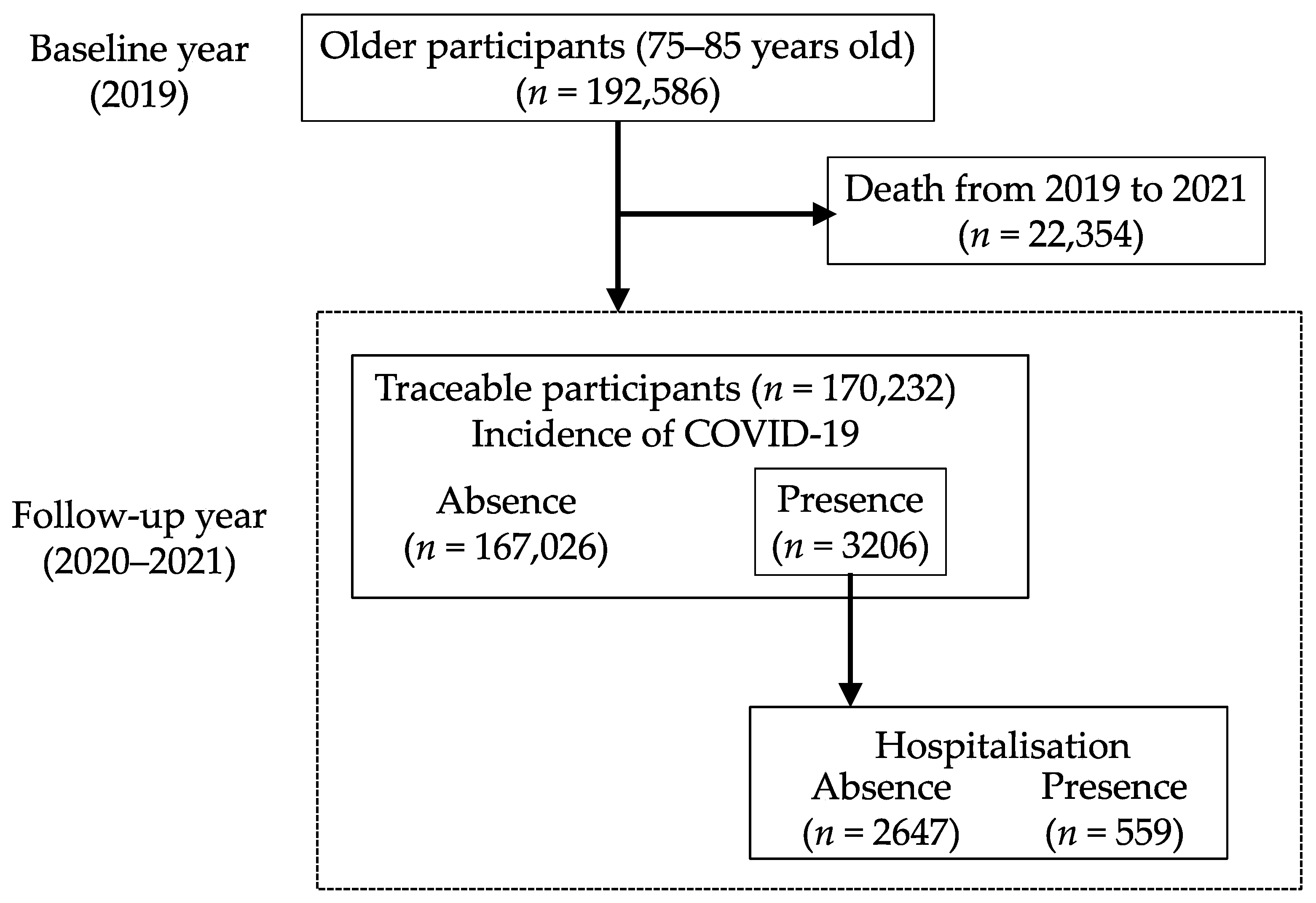 Baseline year (2019)

Older participants (75–85 years old) ($n$ = 192,586)

Death from 2019 to 2021 ($n$ = 22,354)

Follow-up year (2020–2021)

Traceable participants ($n$ = 170,232)
Incidence of COVID-19

Absence ($n$ = 167,026)

Presence ($n$ = 3206)

Hospitalisation
Absence ($n$ = 2647)
Presence ($n$ = 559)